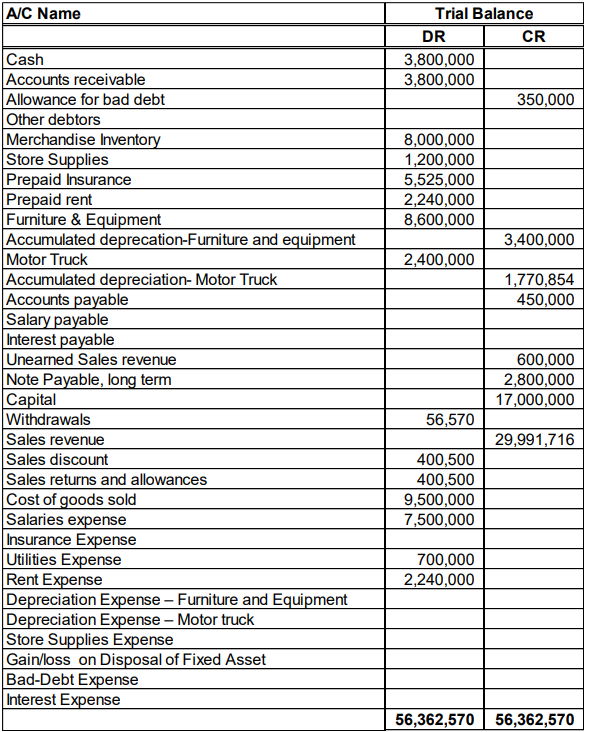 | A/C Name | Trial Balance | |
|---|---|---|
| | DR | CR |
| Cash | 3,800,000 | |
| Accounts receivable | 3,800,000 | |
| Allowance for bad debt | | 350,000 |
| Other debtors | | |
| Merchandise Inventory | 8,000,000 | |
| Store Supplies | 1,200,000 | |
| Prepaid Insurance | 5,525,000 | |
| Prepaid rent | 2,240,000 | |
| Furniture & Equipment | 8,600,000 | |
| Accumulated deprecation-Furniture and equipment | | 3,400,000 |
| Motor Truck | 2,400,000 | |
| Accumulated depreciation- Motor Truck | | 1,770,854 |
| Accounts payable | | 450,000 |
| Salary payable | | |
| Interest payable | | |
| Unearned Sales revenue | | 600,000 |
| Note Payable, long term | | 2,800,000 |
| Capital | | 17,000,000 |
| Withdrawals | 56,570 | |
| Sales revenue | | 29,991,716 |
| Sales discount | 400,500 | |
| Sales returns and allowances | 400,500 | |
| Cost of goods sold | 9,500,000 | |
| Salaries expense | 7,500,000 | |
| Insurance Expense | | |
| Utilities Expense | 700,000 | |
| Rent Expense | 2,240,000 | |
| Depreciation Expense – Furniture and Equipment | | |
| Depreciation Expense – Motor truck | | |
| Store Supplies Expense | | |
| Gain/loss on Disposal of Fixed Asset | | |
| Bad-Debt Expense | | |
| Interest Expense | | |
| | 56,362,570 | 56,362,570 |